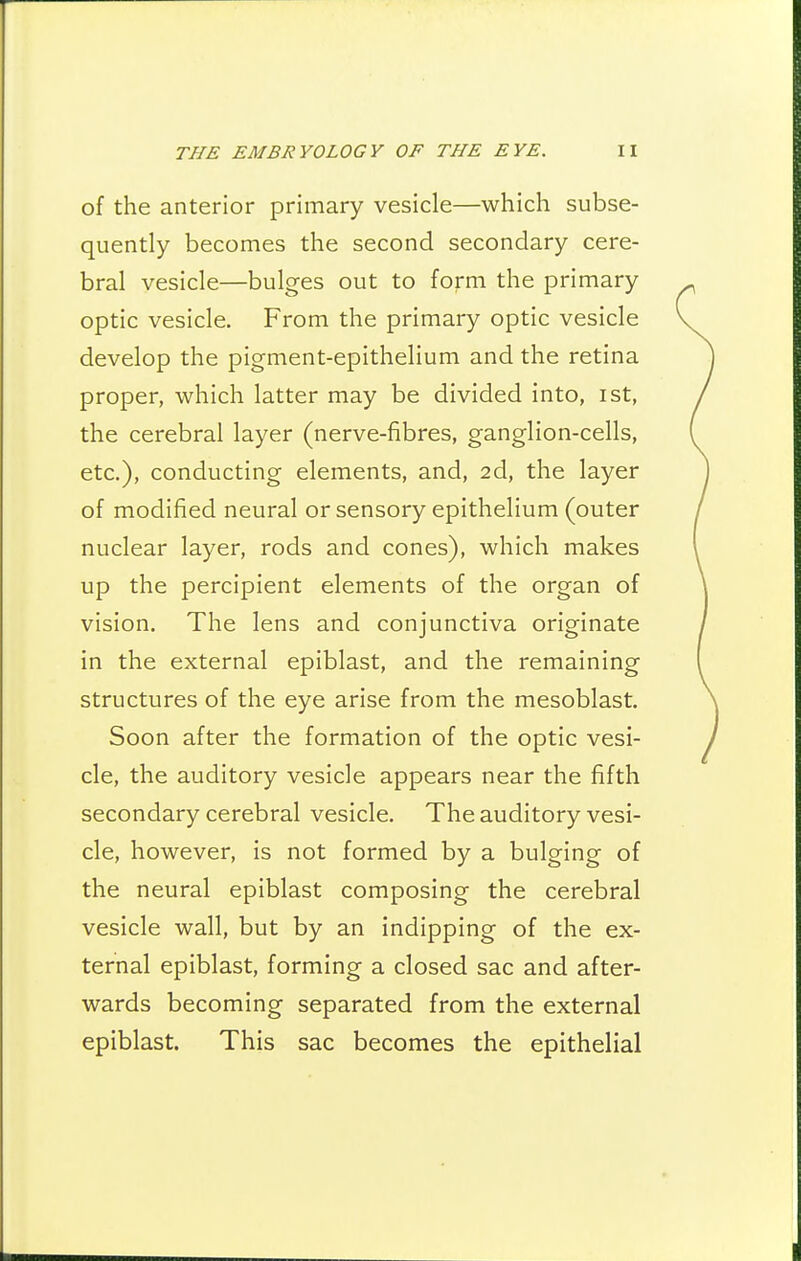 THE EMBRYOLOGY OF THE EYE. 11

of the anterior primary vesicle—which subsequently becomes the second secondary cerebral vesicle—bulges out to form the primary optic vesicle. From the primary optic vesicle develop the pigment-epithelium and the retina proper, which latter may be divided into, 1st, the cerebral layer (nerve-fibres, ganglion-cells, etc.), conducting elements, and, 2d, the layer of modified neural or sensory epithelium (outer nuclear layer, rods and cones), which makes up the percipient elements of the organ of vision. The lens and conjunctiva originate in the external epiblast, and the remaining structures of the eye arise from the mesoblast.

Soon after the formation of the optic vesicle, the auditory vesicle appears near the fifth secondary cerebral vesicle. The auditory vesicle, however, is not formed by a bulging of the neural epiblast composing the cerebral vesicle wall, but by an indipping of the external epiblast, forming a closed sac and afterwards becoming separated from the external epiblast. This sac becomes the epithelial